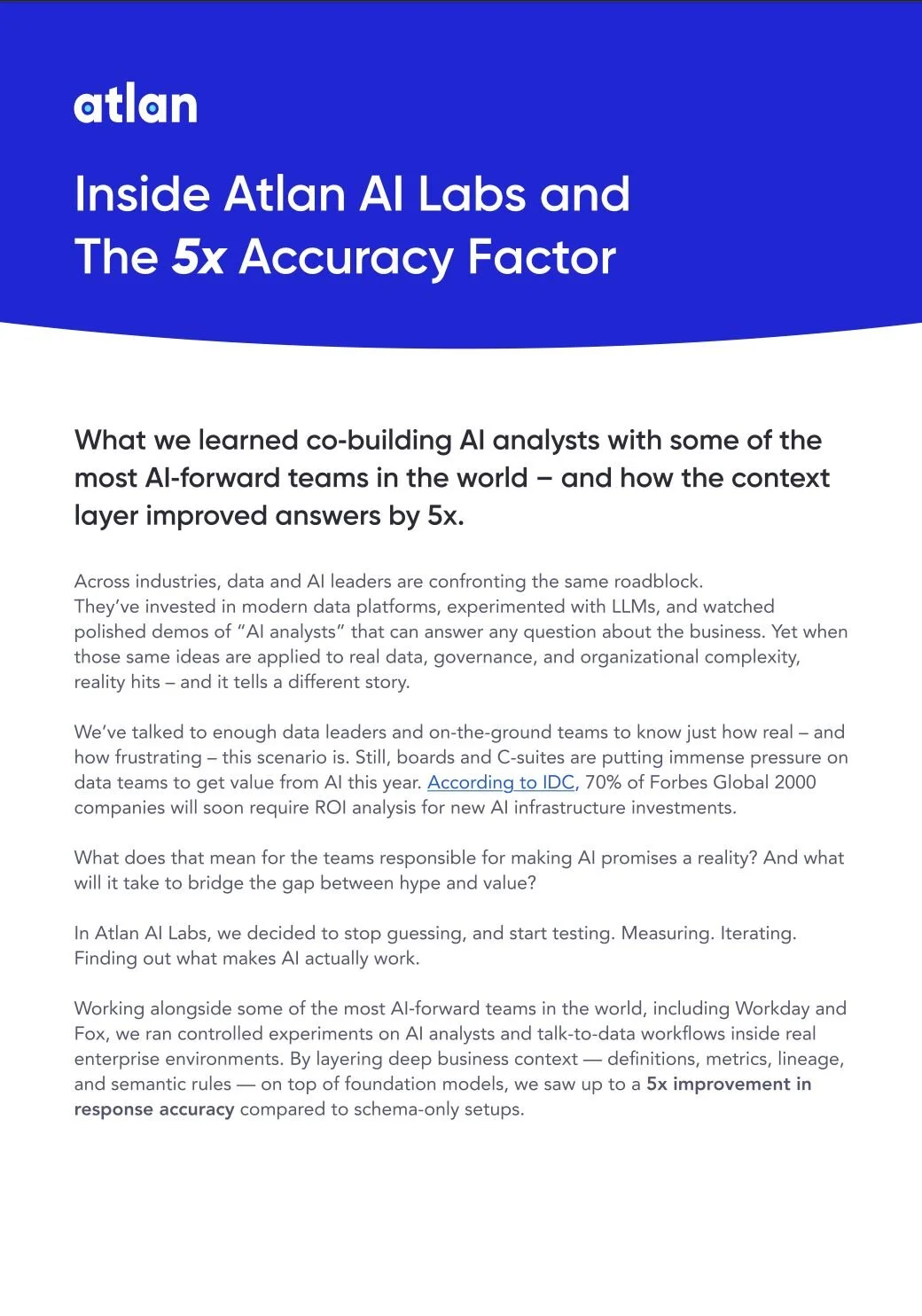 atlan

Inside Atlan AI Labs and The 5x Accuracy Factor

What we learned co-building AI analysts with some of the most AI-forward teams in the world – and how the context layer improved answers by 5x.

Across industries, data and AI leaders are confronting the same roadblock. They've invested in modern data platforms, experimented with LLMs, and watched polished demos of "AI analysts" that can answer any question about the business. Yet when those same ideas are applied to real data, governance, and organizational complexity, reality hits – and it tells a different story.

We've talked to enough data leaders and on-the-ground teams to know just how real – and how frustrating – this scenario is. Still, boards and C-suites are putting immense pressure on data teams to get value from AI this year. According to IDC, 70% of Forbes Global 2000 companies will soon require ROI analysis for new AI infrastructure investments.

What does that mean for the teams responsible for making AI promises a reality? And what will it take to bridge the gap between hype and value?

In Atlan AI Labs, we decided to stop guessing, and start testing. Measuring. Iterating. Finding out what makes AI actually work.

Working alongside some of the most AI-forward teams in the world, including Workday and Fox, we ran controlled experiments on AI analysts and talk-to-data workflows inside real enterprise environments. By layering deep business context — definitions, metrics, lineage, and semantic rules — on top of foundation models, we saw up to a 5x improvement in response accuracy compared to schema-only setups.